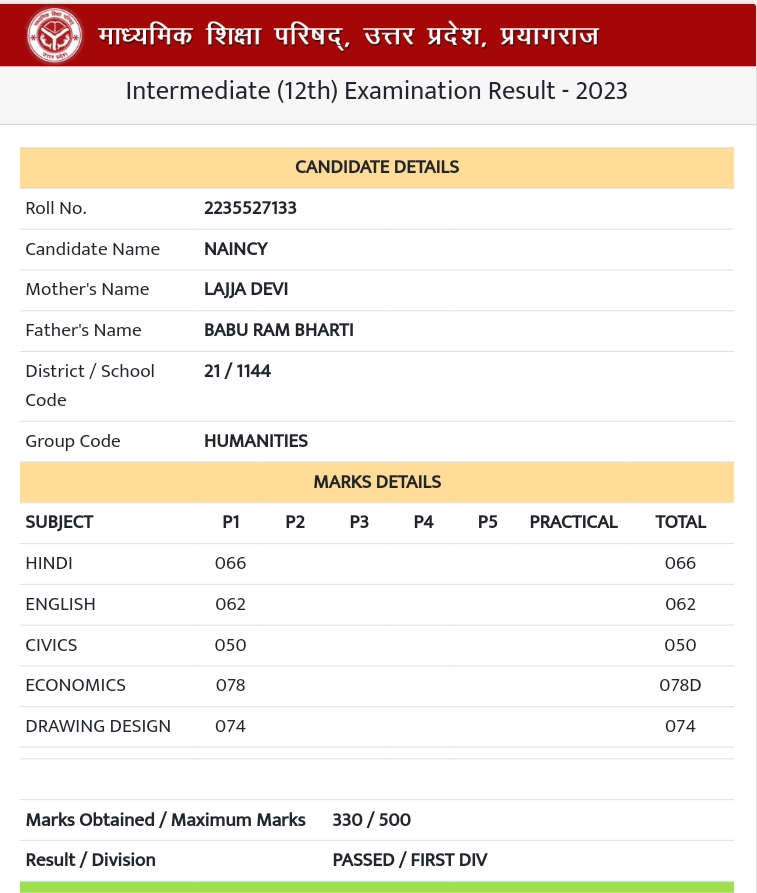 माध्यमिक शिक्षा परिषद्, उत्तर प्रदेश, प्रयागराज

Intermediate (12th) Examination Result - 2023

CANDIDATE DETAILS

| | |
|---|---|
| Roll No. | 2235527133 |
| Candidate Name | NAINCY |
| Mother's Name | LAJJA DEVI |
| Father's Name | BABU RAM BHARTI |
| District / School Code | 21 / 1144 |
| Group Code | HUMANITIES |

MARKS DETAILS

| SUBJECT | P1 | P2 | P3 | P4 | P5 | PRACTICAL | TOTAL |
|---|---|---|---|---|---|---|---|
| HINDI | 066 | | | | | | 066 |
| ENGLISH | 062 | | | | | | 062 |
| CIVICS | 050 | | | | | | 050 |
| ECONOMICS | 078 | | | | | | 078D |
| DRAWING DESIGN | 074 | | | | | | 074 |

| | |
|---|---|
| Marks Obtained / Maximum Marks | 330 / 500 |
| Result / Division | PASSED / FIRST DIV |